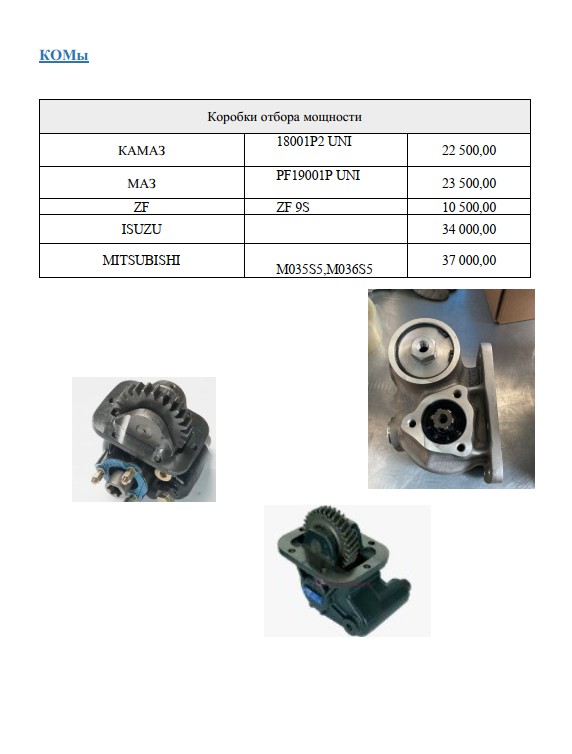 КОМы

| Коробки отбора мощности | | |
|---|---|---|
| КАМАЗ | 18001P2 UNI | 22 500,00 |
| МАЗ | PF19001P UNI | 23 500,00 |
| ZF | ZF 9S | 10 500,00 |
| ISUZU | | 34 000,00 |
| MITSUBISHI | M035S5,M036S5 | 37 000,00 |